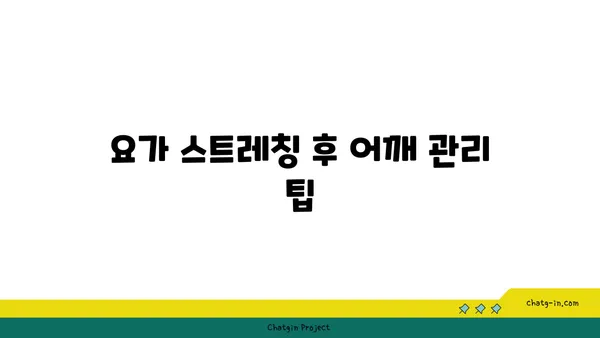 요가 스트레칭 후 어깨 관리 팁

chatg-in.com

Chatgin Project